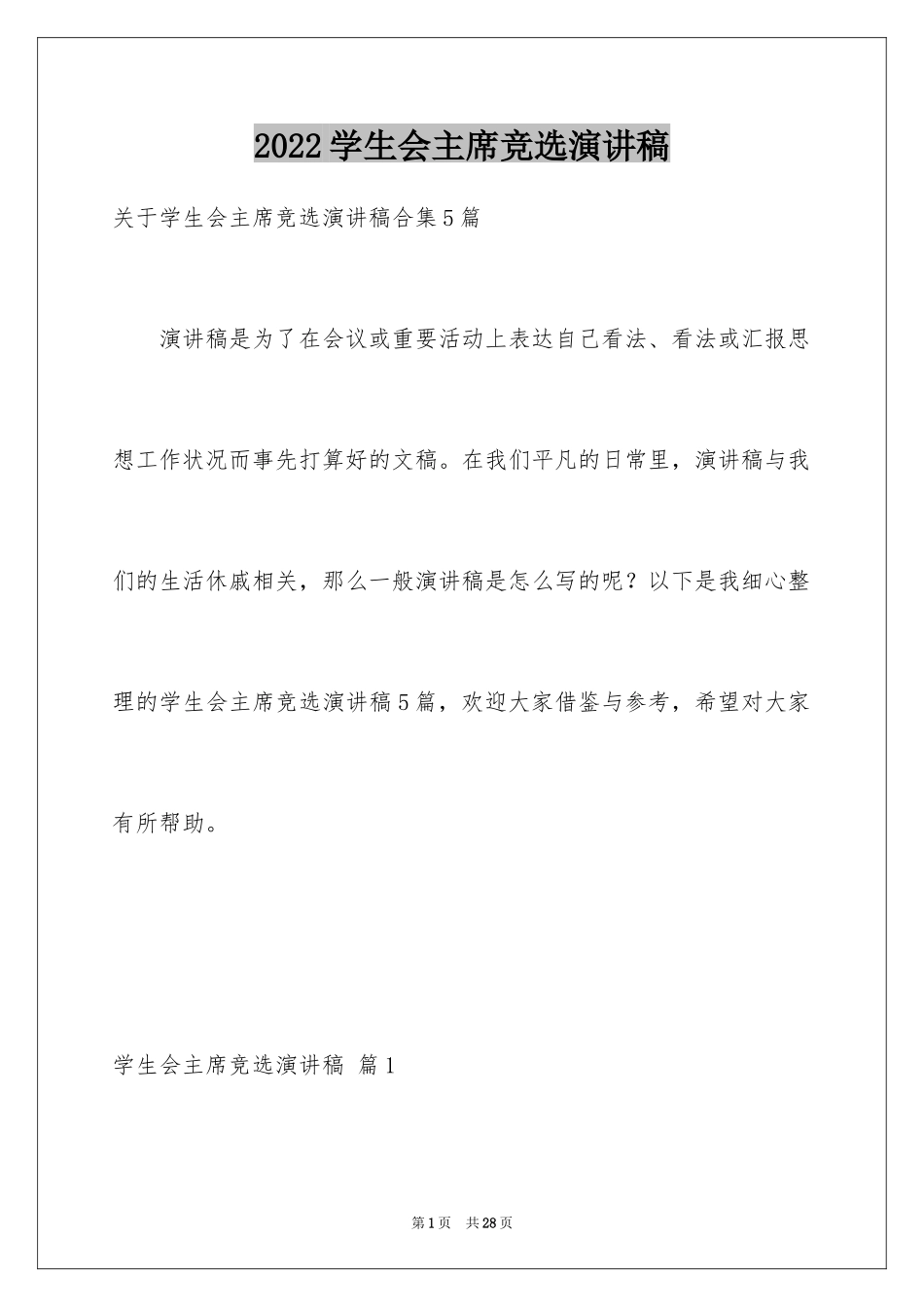 2022学生会主席竞选演讲稿

关于学生会主席竞选演讲稿合集5篇

演讲稿是为了在会议或重要活动上表达自己看法、看法或汇报思想工作状况而事先打算好的文稿。在我们平凡的日常里，演讲稿与我们的生活休戚相关，那么一般演讲稿是怎么写的呢？以下是我细心整理的学生会主席竞选演讲稿5篇，欢迎大家借鉴与参考，希望对大家有所帮助。

学生会主席竞选演讲稿 篇1

第1页 共28页